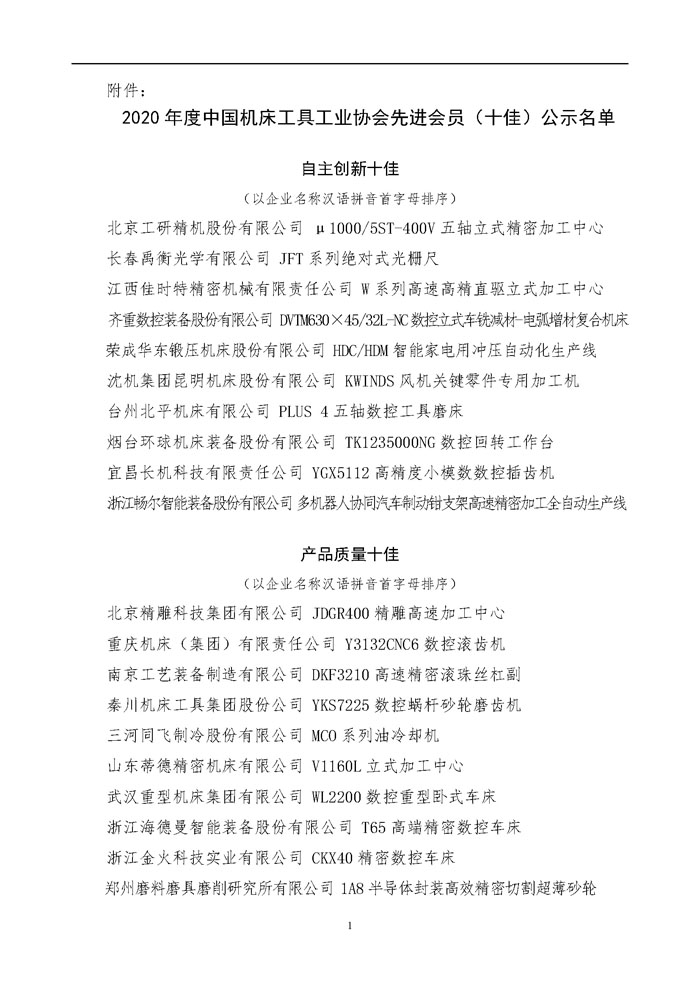 附件：

2020 年度中国机床工具工业协会先进会员（十佳）公示名单

自主创新十佳

（以企业名称汉语拼音首字母排序）

北京工研精机股份有限公司 μ1000/5ST-400V 五轴立式精密加工中心

长春禹衡光学有限公司 JFT 系列绝对式光栅尺

江西佳时特精密机械有限责任公司 W 系列高速高精直驱立式加工中心

齐重数控装备股份有限公司 DVTM630×45/32L-NC 数控立式车铣减材-电弧增材复合机床

荣成华东锻压机床股份有限公司 HDC/HDM 智能家电用冲压自动化生产线

沈机集团昆明机床股份有限公司 KWINDS 风机关键零件专用加工机

台州北平机床有限公司 PLUS 4 五轴数控工具磨床

烟台环球机床装备股份有限公司 TK1235000NG 数控回转工作台

宜昌长机科技有限责任公司 YGX5112 高精度小模数数控插齿机

浙江畅尔智能装备股份有限公司 多机器人协同汽车制动钳支架高速精密加工全自动生产线

产品质量十佳

（以企业名称汉语拼音首字母排序）

北京精雕科技集团有限公司 JDGR400 精雕高速加工中心

重庆机床（集团）有限责任公司 Y3132CNC6 数控滚齿机

南京工艺装备制造有限公司 DKF3210 高速精密滚珠丝杠副

秦川机床工具集团股份公司 YKS7225 数控蜗杆砂轮磨齿机

三河同飞制冷股份有限公司 MCO 系列油冷却机

山东蒂德精密机床有限公司 V1160L 立式加工中心

武汉重型机床集团有限公司 WL2200 数控重型卧式车床

浙江海德曼智能装备股份有限公司 T65 高端精密数控车床

浙江金火科技实业有限公司 CKX40 精密数控车床

郑州磨料磨具磨削研究所有限公司 1A8 半导体封装高效精密切割超薄砂轮

1